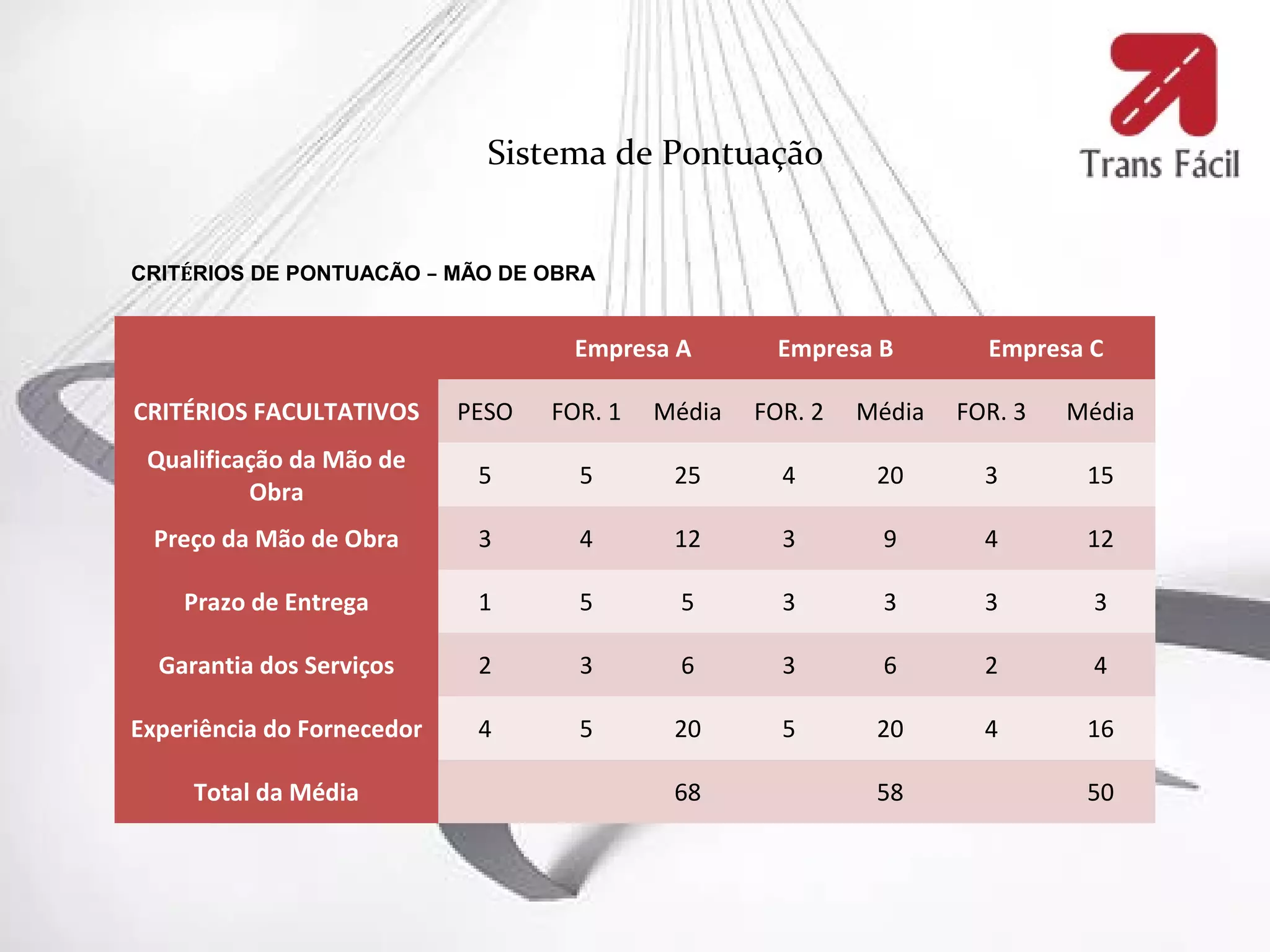 Trans Fácil

Sistema de Pontuação

CRITÉRIOS DE PONTUACÃO – MÃO DE OBRA

| | | Empresa A | | Empresa B | | Empresa C | |
|---|---|---|---|---|---|---|---|
| CRITÉRIOS FACULTATIVOS | PESO | FOR. 1 | Média | FOR. 2 | Média | FOR. 3 | Média |
| Qualificação da Mão de Obra | 5 | 5 | 25 | 4 | 20 | 3 | 15 |
| Preço da Mão de Obra | 3 | 4 | 12 | 3 | 9 | 4 | 12 |
| Prazo de Entrega | 1 | 5 | 5 | 3 | 3 | 3 | 3 |
| Garantia dos Serviços | 2 | 3 | 6 | 3 | 6 | 2 | 4 |
| Experiência do Fornecedor | 4 | 5 | 20 | 5 | 20 | 4 | 16 |
| Total da Média | | | 68 | | 58 | | 50 |